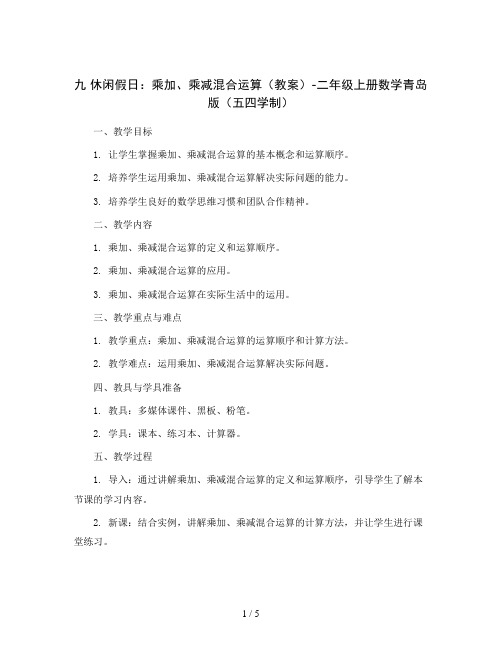 九 休闲假日：乘加、乘减混合运算（教案）-二年级上册数学青岛版（五四学制）

一、教学目标

1. 让学生掌握乘加、乘减混合运算的基本概念和运算顺序。

2. 培养学生运用乘加、乘减混合运算解决实际问题的能力。

3. 培养学生良好的数学思维习惯和团队合作精神。

二、教学内容

1. 乘加、乘减混合运算的定义和运算顺序。

2. 乘加、乘减混合运算的应用。

3. 乘加、乘减混合运算在实际生活中的运用。

三、教学重点与难点

1. 教学重点：乘加、乘减混合运算的运算顺序和计算方法。

2. 教学难点：运用乘加、乘减混合运算解决实际问题。

四、教具与学具准备

1. 教具：多媒体课件、黑板、粉笔。

2. 学具：课本、练习本、计算器。

五、教学过程

1. 导入：通过讲解乘加、乘减混合运算的定义和运算顺序，引导学生了解本节课的学习内容。

2. 新课：结合实例，讲解乘加、乘减混合运算的计算方法，并让学生进行课堂练习。

1 / 5